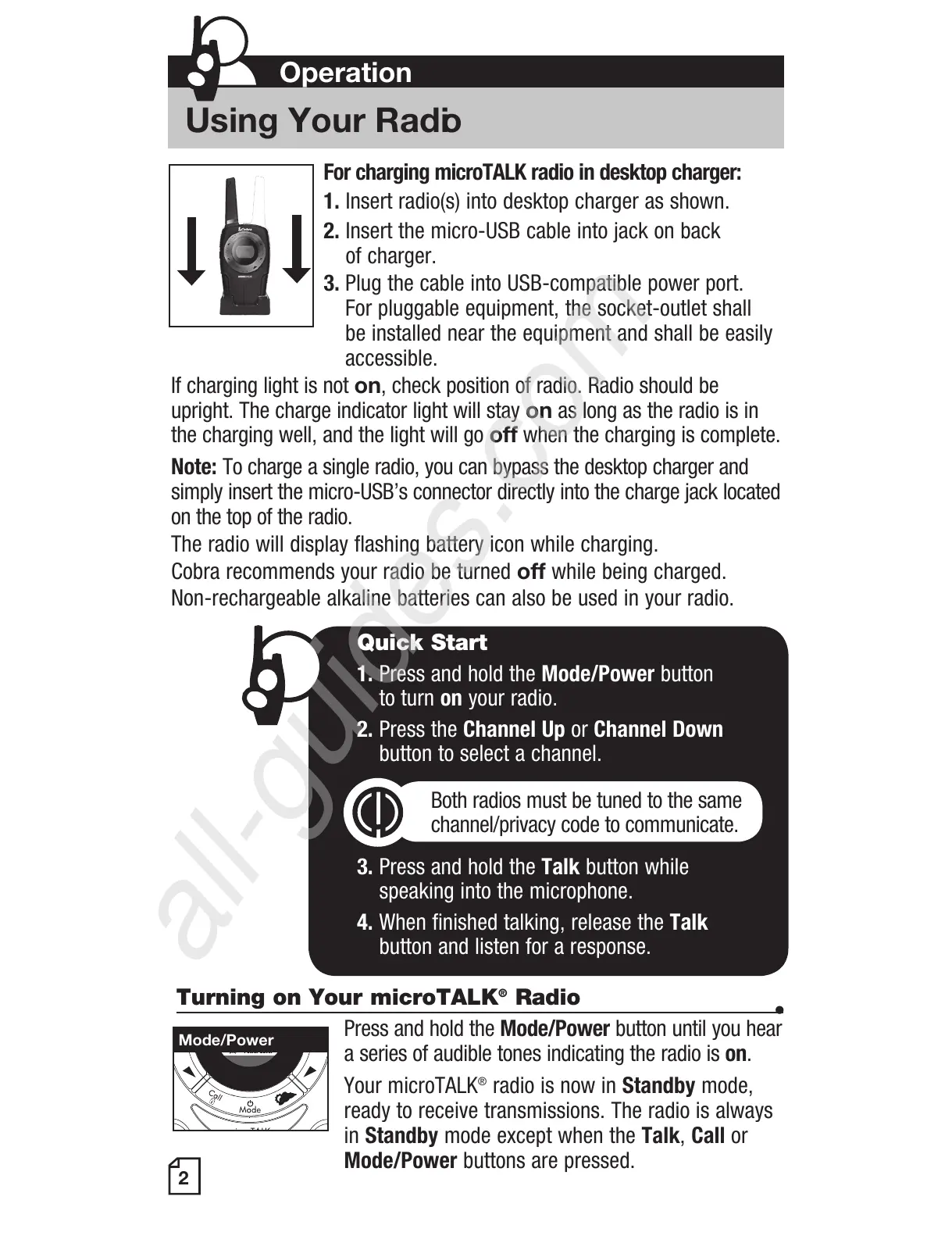 Operation

Using Your Radio

For charging microTALK radio in desktop charger:

1. Insert radio(s) into desktop charger as shown.

2. Insert the micro-USB cable into jack on back of charger.

3. Plug the cable into USB-compatible power port. For pluggable equipment, the socket-outlet shall be installed near the equipment and shall be easily accessible.

If charging light is not on, check position of radio. Radio should be upright. The charge indicator light will stay on as long as the radio is in the charging well, and the light will go off when the charging is complete.

Note: To charge a single radio, you can bypass the desktop charger and simply insert the micro-USB's connector directly into the charge jack located on the top of the radio.

The radio will display flashing battery icon while charging.

Cobra recommends your radio be turned off while being charged.

Non-rechargeable alkaline batteries can also be used in your radio.

Quick Start

1. Press and hold the Mode/Power button to turn on your radio.

2. Press the Channel Up or Channel Down button to select a channel.

Both radios must be tuned to the same channel/privacy code to communicate.

3. Press and hold the Talk button while speaking into the microphone.

4. When finished talking, release the Talk button and listen for a response.

Turning on Your microTALK® Radio

Mode/Power

Call

Mode

Press and hold the Mode/Power button until you hear a series of audible tones indicating the radio is on.

Your microTALK® radio is now in Standby mode, ready to receive transmissions. The radio is always in Standby mode except when the Talk, Call or Mode/Power buttons are pressed.

2

all-guides.com